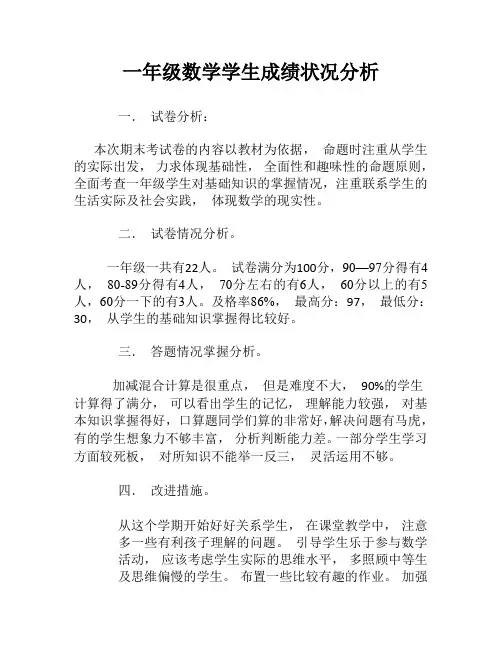 一年级数学学生成绩状况分析

一. 试卷分析:

本次期末考试卷的内容以教材为依据, 命题时注重从学生的实际出发, 力求体现基础性, 全面性和趣味性的命题原则,全面考查一年级学生对基础知识的掌握情况,注重联系学生的生活实际及社会实践, 体现数学的现实性。

二. 试卷情况分析。

一年级一共有22人。 试卷满分为100分,90—97分得有4人, 80-89分得有4人, 70分左右的有6人, 60分以上的有5人,60分一下的有3人。及格率86%, 最高分:97, 最低分:30, 从学生的基础知识掌握得比较好。

三. 答题情况掌握分析。

加减混合计算是很重点, 但是难度不大, 90%的学生计算得了满分, 可以看出学生的记忆, 理解能力较强, 对基本知识掌握得好,口算题同学们算的非常好,解决问题有马虎,有的学生想象力不够丰富, 分析判断能力差。一部分学生学习方面较死板, 对所知识不能举一反三, 灵活运用不够。

四. 改进措施。

从这个学期开始好好关系学生, 在课堂教学中, 注意多一些有利孩子理解的问题。 引导学生乐于参与数学活动, 应该考虑学生实际的思维水平, 多照顾中等生及思维偏慢的学生。 布置一些比较有趣的作业。 加强